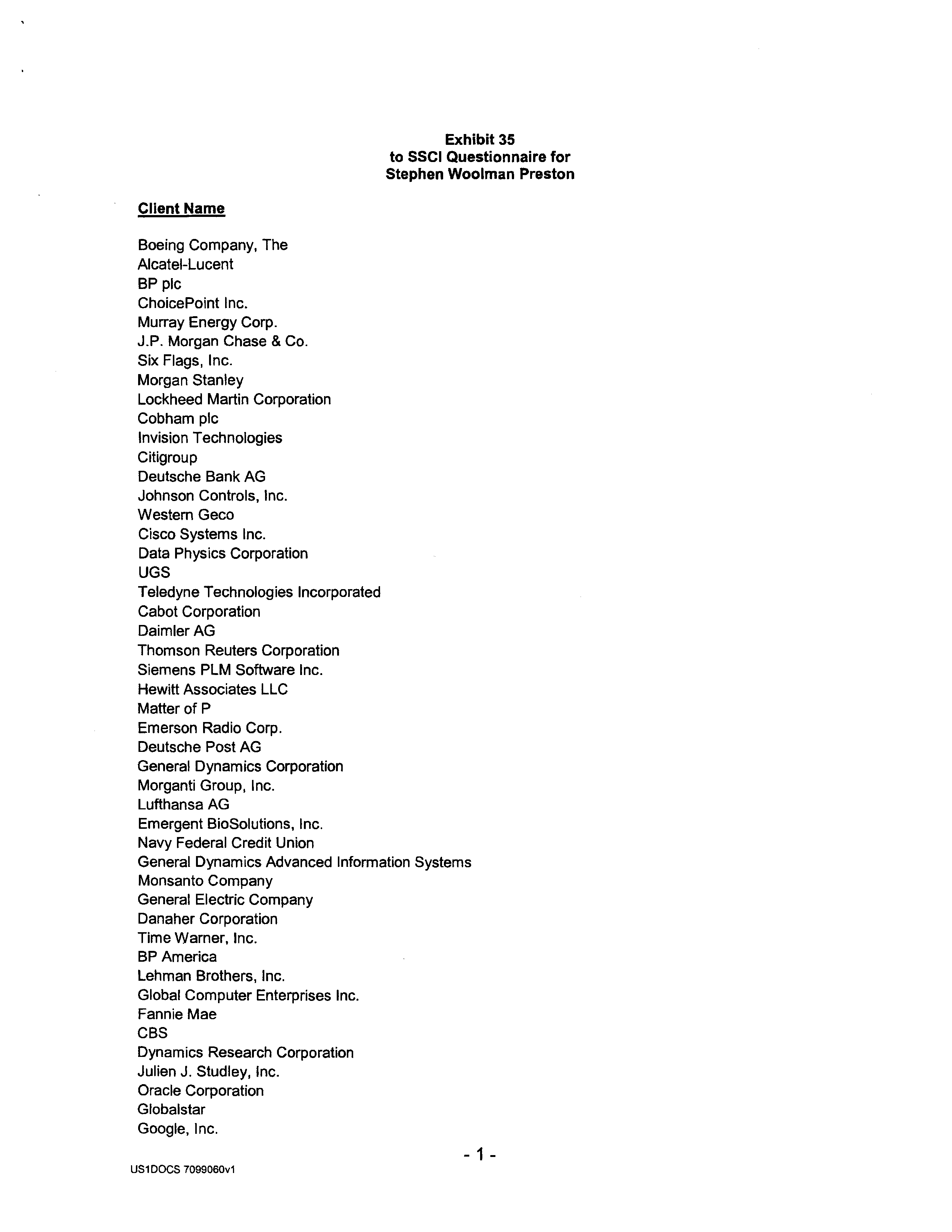 Exhibit 35
to SSCI Questionnaire for
Stephen Woolman Preston

Client Name

Boeing Company, The
Alcatel-Lucent
BP plc
ChoicePoint Inc.
Murray Energy Corp.
J.P. Morgan Chase & Co.
Six Flags, Inc.
Morgan Stanley
Lockheed Martin Corporation
Cobham plc
Invision Technologies
Citigroup
Deutsche Bank AG
Johnson Controls, Inc.
Western Geco
Cisco Systems Inc.
Data Physics Corporation
UGS
Teledyne Technologies Incorporated
Cabot Corporation
Daimler AG
Thomson Reuters Corporation
Siemens PLM Software Inc.
Hewitt Associates LLC
Matter of P
Emerson Radio Corp.
Deutsche Post AG
General Dynamics Corporation
Morganti Group, Inc.
Lufthansa AG
Emergent BioSolutions, Inc.
Navy Federal Credit Union
General Dynamics Advanced Information Systems
Monsanto Company
General Electric Company
Danaher Corporation
Time Warner, Inc.
BP America
Lehman Brothers, Inc.
Global Computer Enterprises Inc.
Fannie Mae
CBS
Dynamics Research Corporation
Julien J. Studley, Inc.
Oracle Corporation
Globalstar
Google, Inc.

- 1 -

US1DOCS 7099060v1